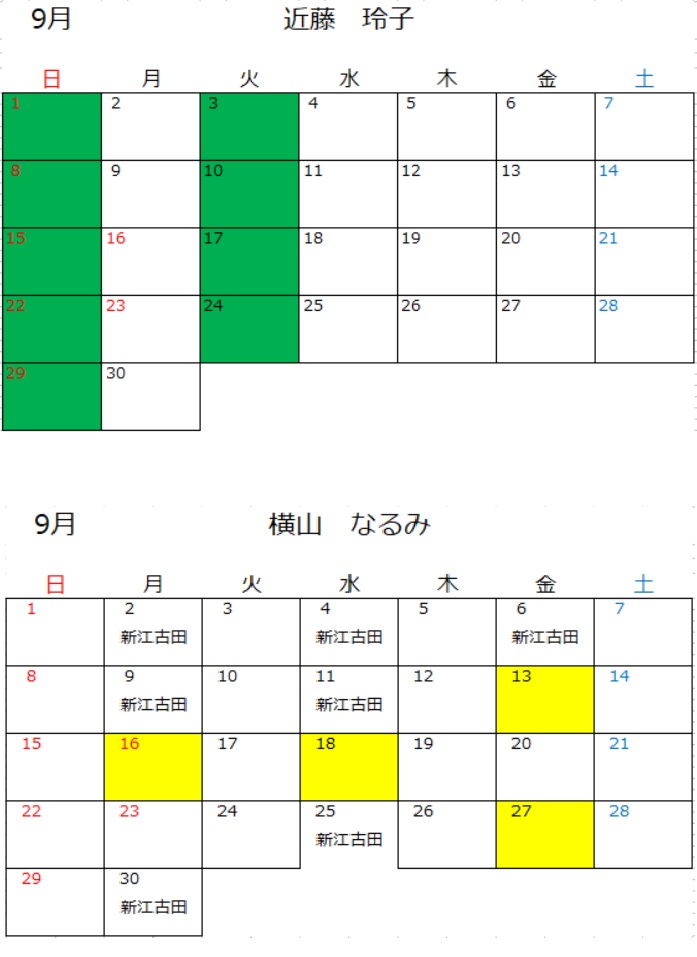 9月 近藤　玲子

| 日 | 月 | 火 | 水 | 木 | 金 | 土 |
|---|---|---|---|---|---|---|
| 1 | 2 | 3 | 4 | 5 | 6 | 7 |
| 8 | 9 | 10 | 11 | 12 | 13 | 14 |
| 15 | 16 | 17 | 18 | 19 | 20 | 21 |
| 22 | 23 | 24 | 25 | 26 | 27 | 28 |
| 29 | 30 | | | | | |

9月 横山　なるみ

| 日 | 月 | 火 | 水 | 木 | 金 | 土 |
|---|---|---|---|---|---|---|
| 1 | 2 新江古田 | 3 | 4 新江古田 | 5 | 6 新江古田 | 7 |
| 8 | 9 新江古田 | 10 | 11 新江古田 | 12 | 13 | 14 |
| 15 | 16 | 17 | 18 | 19 | 20 | 21 |
| 22 | 23 | 24 | 25 新江古田 | 26 | 27 | 28 |
| 29 | 30 新江古田 | | | | | |